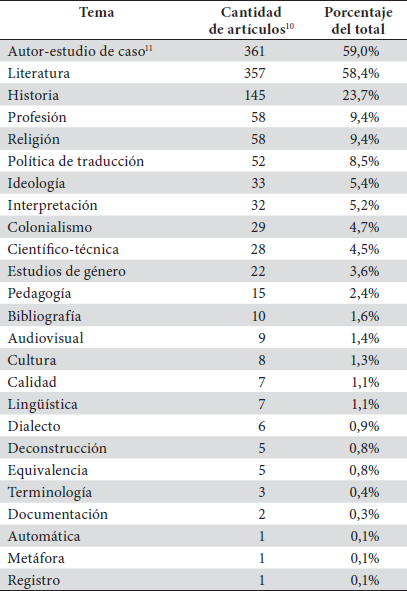 | Tema | Cantidad de artículos$^{10}$ | Porcentaje del total |
|---|---|---|
| Autor-estudio de caso$^{11}$ | 361 | 59,0% |
| Literatura | 357 | 58,4% |
| Historia | 145 | 23,7% |
| Profesión | 58 | 9,4% |
| Religión | 58 | 9,4% |
| Política de traducción | 52 | 8,5% |
| Ideología | 33 | 5,4% |
| Interpretación | 32 | 5,2% |
| Colonialismo | 29 | 4,7% |
| Científico-técnica | 28 | 4,5% |
| Estudios de género | 22 | 3,6% |
| Pedagogía | 15 | 2,4% |
| Bibliografía | 10 | 1,6% |
| Audiovisual | 9 | 1,4% |
| Cultura | 8 | 1,3% |
| Calidad | 7 | 1,1% |
| Lingüística | 7 | 1,1% |
| Dialecto | 6 | 0,9% |
| Deconstrucción | 5 | 0,8% |
| Equivalencia | 5 | 0,8% |
| Terminología | 3 | 0,4% |
| Documentación | 2 | 0,3% |
| Automática | 1 | 0,1% |
| Metáfora | 1 | 0,1% |
| Registro | 1 | 0,1% |